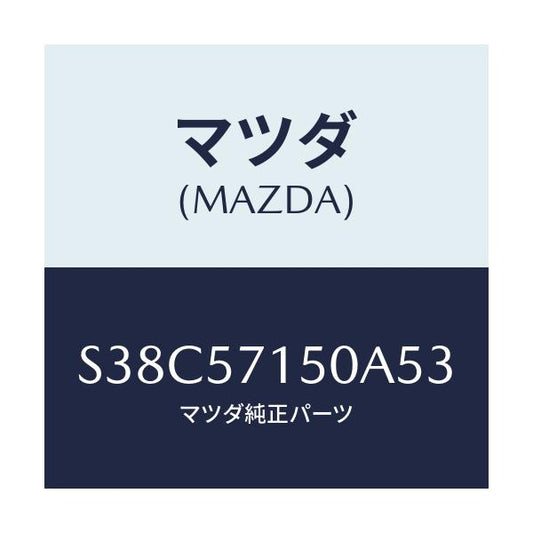 マツダ
(MAZDA)

S38C57150A53
マツダ純正パーツ